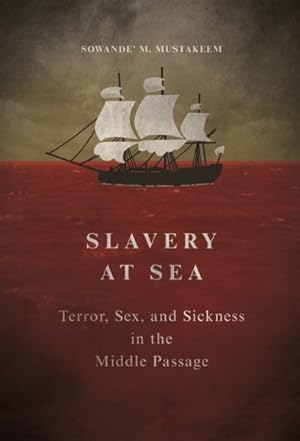 SOWANDE' M. MUSTAKEEM

SLAVERY AT SEA

Terror, Sex, and Sickness in the Middle Passage